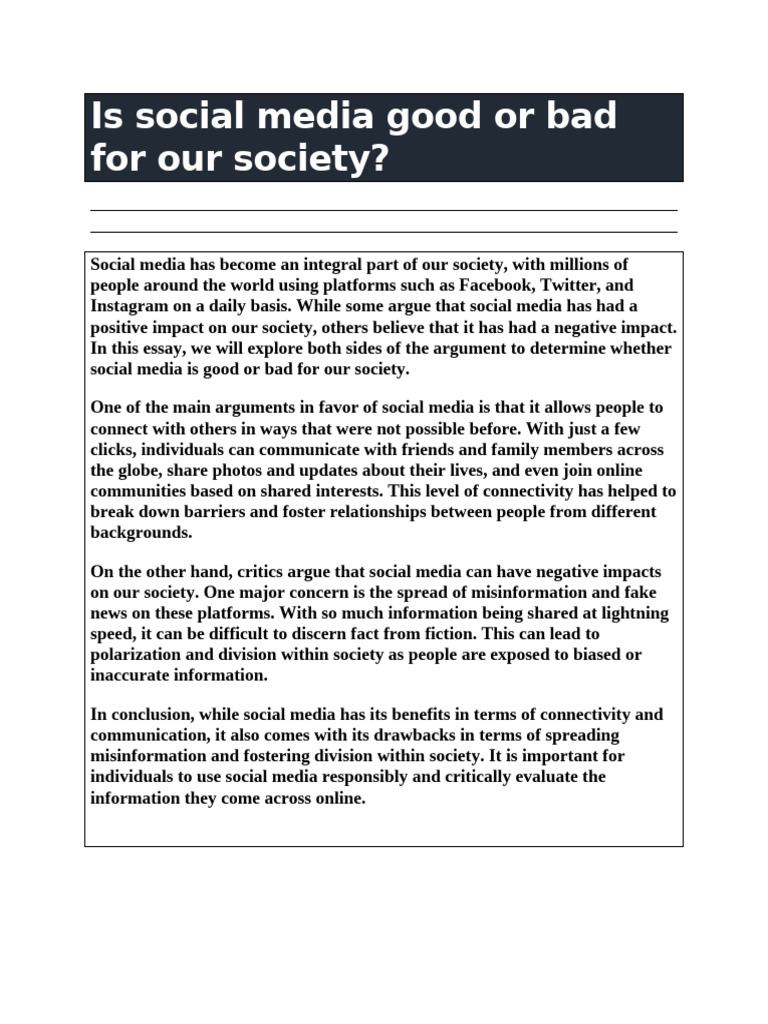 Is social media good or bad for our society?

Social media has become an integral part of our society, with millions of people around the world using platforms such as Facebook, Twitter, and Instagram on a daily basis. While some argue that social media has had a positive impact on our society, others believe that it has had a negative impact. In this essay, we will explore both sides of the argument to determine whether social media is good or bad for our society.

One of the main arguments in favor of social media is that it allows people to connect with others in ways that were not possible before. With just a few clicks, individuals can communicate with friends and family members across the globe, share photos and updates about their lives, and even join online communities based on shared interests. This level of connectivity has helped to break down barriers and foster relationships between people from different backgrounds.

On the other hand, critics argue that social media can have negative impacts on our society. One major concern is the spread of misinformation and fake news on these platforms. With so much information being shared at lightning speed, it can be difficult to discern fact from fiction. This can lead to polarization and division within society as people are exposed to biased or inaccurate information.

In conclusion, while social media has its benefits in terms of connectivity and communication, it also comes with its drawbacks in terms of spreading misinformation and fostering division within society. It is important for individuals to use social media responsibly and critically evaluate the information they come across online.